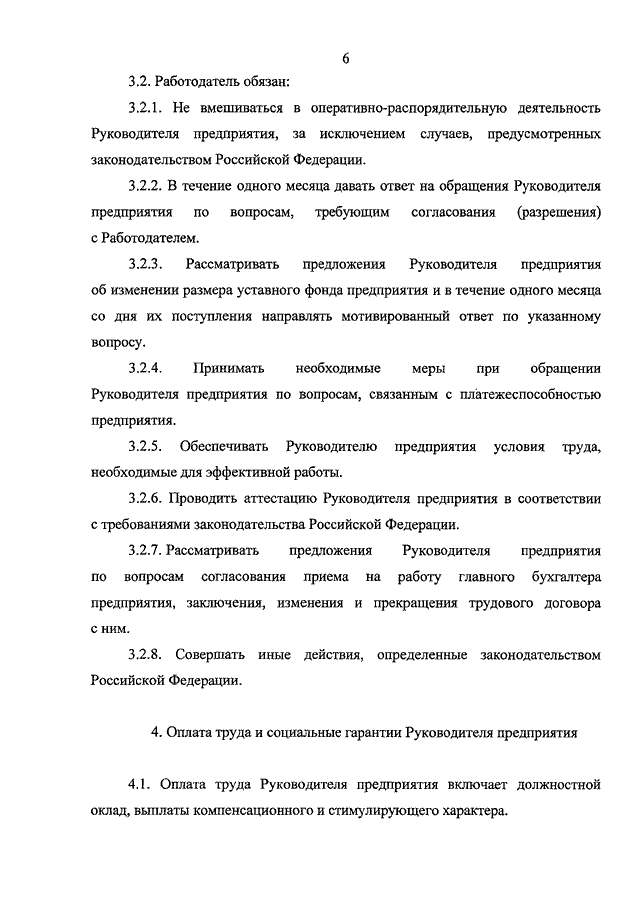 6

3.2. Работодатель обязан:

3.2.1. Не вмешиваться в оперативно-распорядительную деятельность Руководителя предприятия, за исключением случаев, предусмотренных законодательством Российской Федерации.

3.2.2. В течение одного месяца давать ответ на обращения Руководителя предприятия по вопросам, требующим согласования (разрешения) с Работодателем.

3.2.3. Рассматривать предложения Руководителя предприятия об изменении размера уставного фонда предприятия и в течение одного месяца со дня их поступления направлять мотивированный ответ по указанному вопросу.

3.2.4. Принимать необходимые меры при обращении Руководителя предприятия по вопросам, связанным с платежеспособностью предприятия.

3.2.5. Обеспечивать Руководителю предприятия условия труда, необходимые для эффективной работы.

3.2.6. Проводить аттестацию Руководителя предприятия в соответствии с требованиями законодательства Российской Федерации.

3.2.7. Рассматривать предложения Руководителя предприятия по вопросам согласования приема на работу главного бухгалтера предприятия, заключения, изменения и прекращения трудового договора с ним.

3.2.8. Совершать иные действия, определенные законодательством Российской Федерации.

4. Оплата труда и социальные гарантии Руководителя предприятия

4.1. Оплата труда Руководителя предприятия включает должностной оклад, выплаты компенсационного и стимулирующего характера.